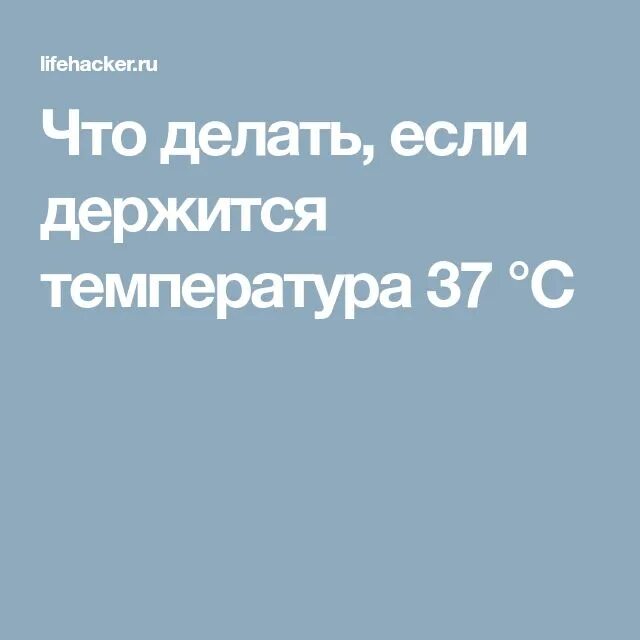 lifehacker.ru

Что делать, если держится температура 37 °C